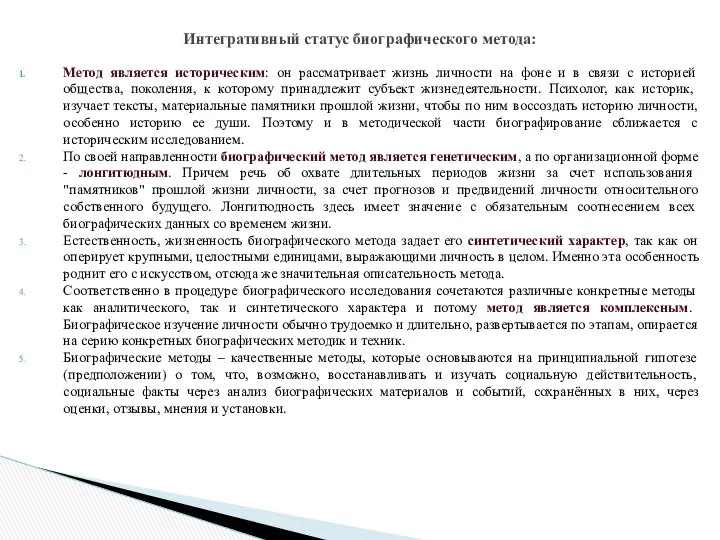 Интегративный статус биографического метода:

1. Метод является историческим: он рассматривает жизнь личности на фоне и в связи с историей общества, поколения, к которому принадлежит субъект жизнедеятельности. Психолог, как историк, изучает тексты, материальные памятники прошлой жизни, чтобы по ним воссоздать историю личности, особенно историю ее души. Поэтому и в методической части биографирование сближается с историческим исследованием.

2. По своей направленности биографический метод является генетическим, а по организационной форме - лонгитюдным. Причем речь об охвате длительных периодов жизни за счет использования "памятников" прошлой жизни личности, за счет прогнозов и предвидений личности относительного собственного будущего. Лонгитюдность здесь имеет значение с обязательным соотнесением всех биографических данных со временем жизни.

3. Естественность, жизненность биографического метода задает его синтетический характер, так как он оперирует крупными, целостными единицами, выражающими личность в целом. Именно эта особенность роднит его с искусством, отсюда же значительная описательность метода.

4. Соответственно в процедуре биографического исследования сочетаются различные конкретные методы как аналитического, так и синтетического характера и потому метод является комплексным. Биографическое изучение личности обычно трудоемко и длительно, развертывается по этапам, опирается на серию конкретных биографических методик и техник.

5. Биографические методы – качественные методы, которые основываются на принципиальной гипотезе (предположении) о том, что, возможно, восстанавливать и изучать социальную действительность, социальные факты через анализ биографических материалов и событий, сохранённых в них, через оценки, отзывы, мнения и установки.